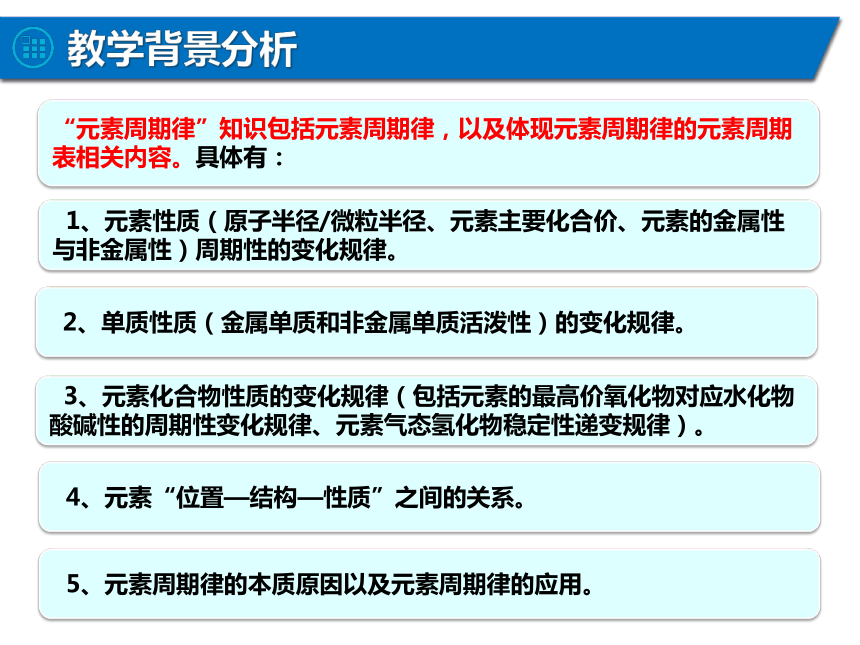 教学背景分析

“元素周期律”知识包括元素周期律，以及体现元素周期律的元素周期表相关内容。具体有：

1、元素性质（原子半径/微粒半径、元素主要化合价、元素的金属性与非金属性）周期性的变化规律。

2、单质性质（金属单质和非金属单质活泼性）的变化规律。

3、元素化合物性质的变化规律（包括元素的最高价氧化物对应水化物酸碱性的周期性变化规律、元素气态氢化物稳定性递变规律）。

4、元素“位置—结构—性质”之间的关系。

5、元素周期律的本质原因以及元素周期律的应用。